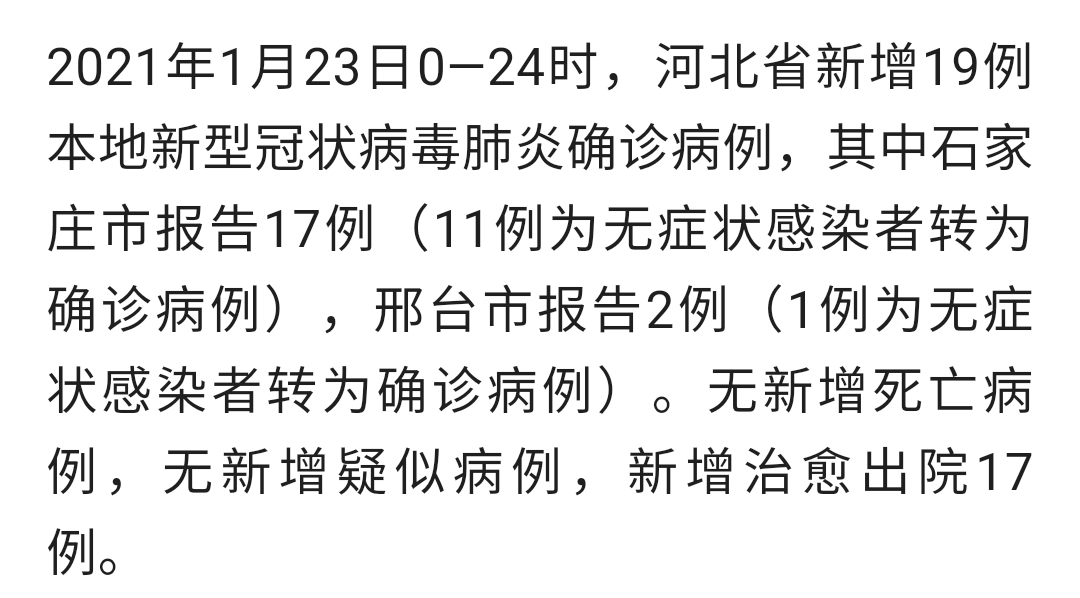 2021年1月23日0—24时，河北省新增19例本地新型冠状病毒肺炎确诊病例，其中石家庄市报告17例（11例为无症状感染者转为确诊病例），邢台市报告2例（1例为无症状感染者转为确诊病例）。无新增死亡病例，无新增疑似病例，新增治愈出院17例。